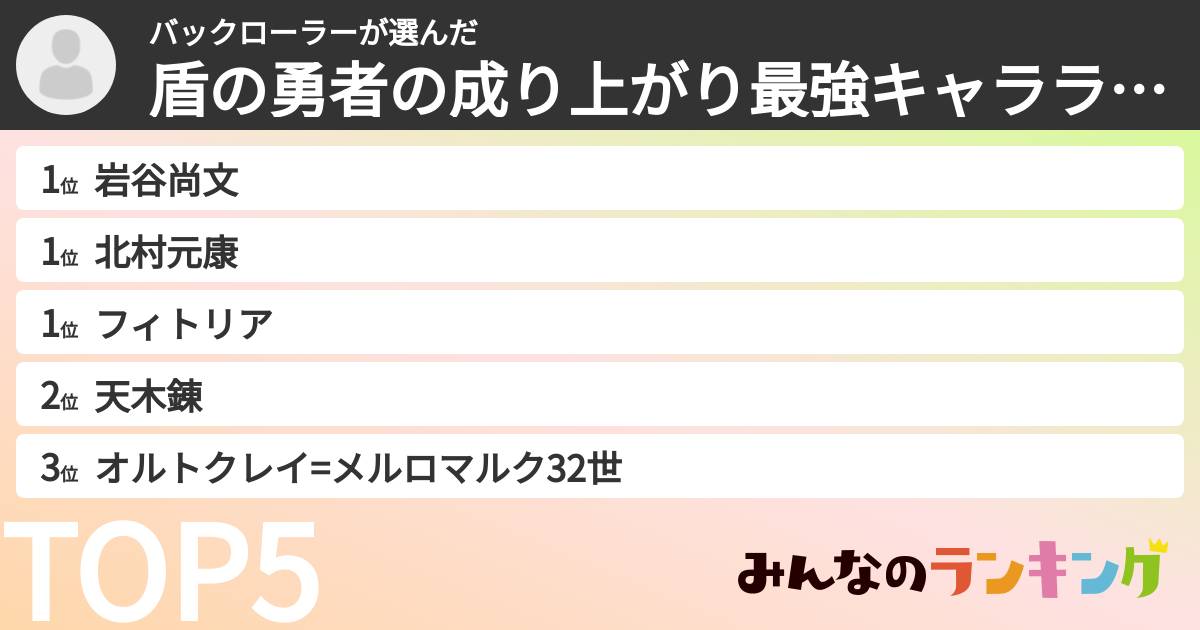 バックローラーが選んだ
盾の勇者の成り上がり最強キャララ…

1位 岩谷尚文

1位 北村元康

1位 フィトリア

2位 天木錬

3位 オルトクレイ=メルロマルク32世

TOP5

みんなのランキング